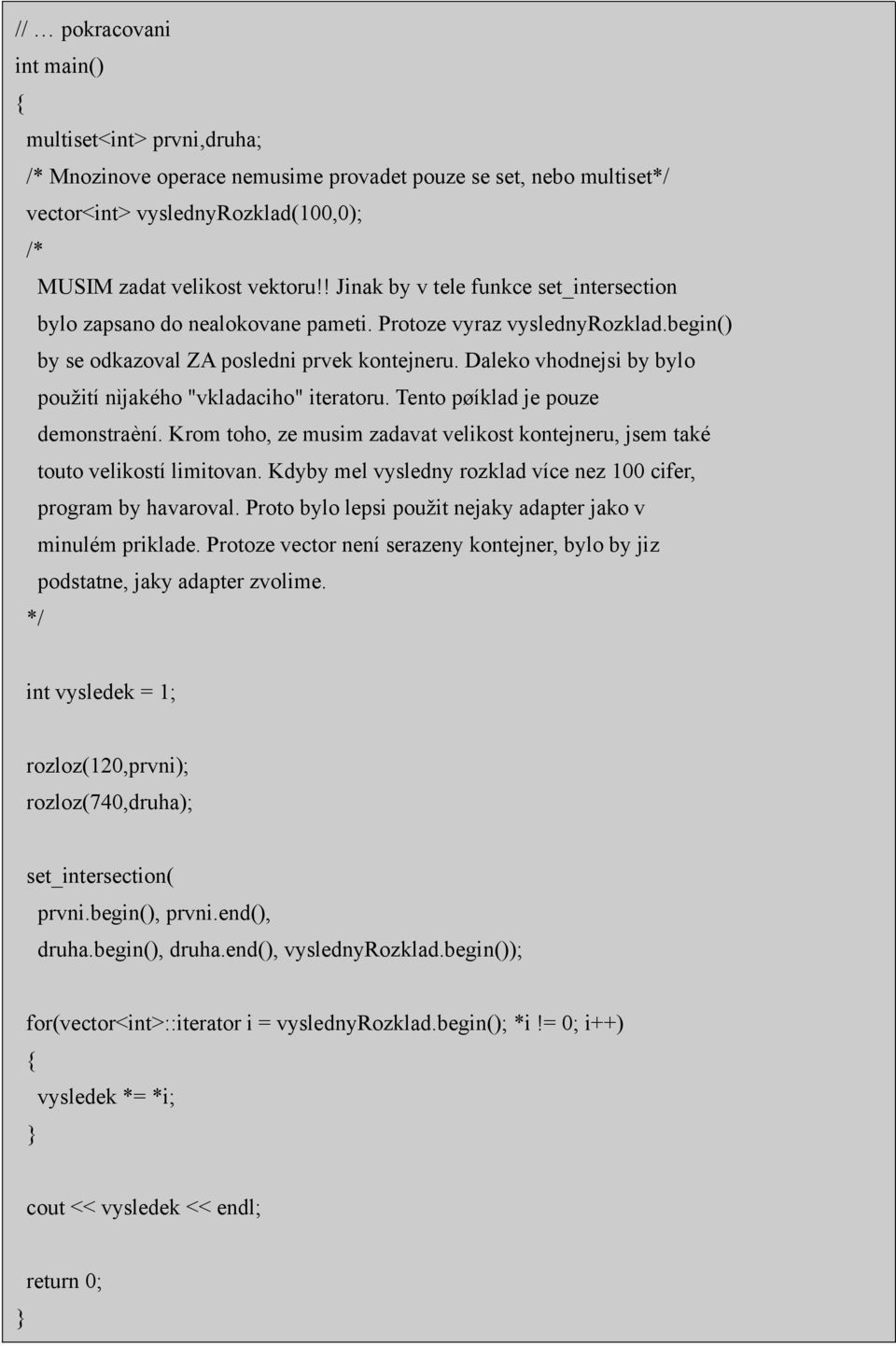 // … pokracovani
int main()
{
  multiset<int> prvni,druha;
  /* Mnozinove operace nemusime provadet pouze se set, nebo multiset*/
  vector<int> vyslednyRozklad(100,0);
  /*
    MUSIM zadat velikost vektoru!! Jinak by v tele funkce set_intersection
    bylo zapsano do nealokovane pameti. Protoze vyraz vyslednyRozklad.begin()
    by se odkazoval ZA posledni prvek kontejneru. Daleko vhodnejsi by bylo
    použití nìjakého "vkladaciho" iteratoru. Tento pøíklad je pouze
    demonstraèní. Krom toho, ze musim zadavat velikost kontejneru, jsem také
    touto velikostí limitovan. Kdyby mel vysledny rozklad více nez 100 cifer,
    program by havaroval. Proto bylo lepsi použit nejaky adapter jako v
    minulém priklade. Protoze vector není serazeny kontejner, bylo by jiz
    podstatne, jaky adapter zvolime.
  */

  int vysledek = 1;

  rozloz(120,prvni);
  rozloz(740,druha);

  set_intersection(
    prvni.begin(), prvni.end(),
    druha.begin(), druha.end(), vyslednyRozklad.begin());

  for(vector<int>::iterator i = vyslednyRozklad.begin(); *i != 0; i++)
  {
    vysledek *= *i;
  }

  cout << vysledek << endl;

  return 0;
}